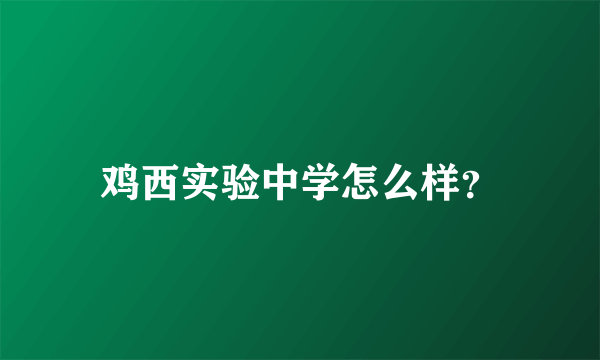 鸡西实验中学怎么样?